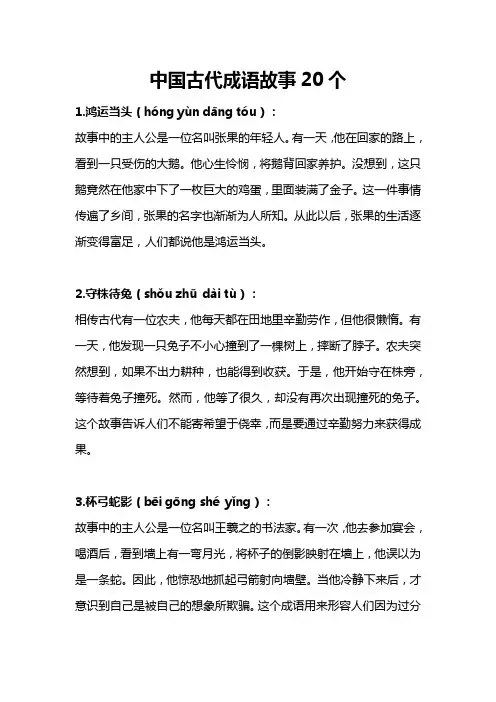 中国古代成语故事 20 个

1.鸿运当头（hóng yùn dāng tóu）：

故事中的主人公是一位名叫张果的年轻人。有一天，他在回家的路上，看到一只受伤的大鹅。他心生怜悯，将鹅背回家养护。没想到，这只鹅竟然在他家中下了一枚巨大的鸡蛋，里面装满了金子。这一件事情传遍了乡间，张果的名字也渐渐为人所知。从此以后，张果的生活逐渐变得富足，人们都说他是鸿运当头。

2.守株待兔（shǒu zhū dài tù）：

相传古代有一位农夫，他每天都在田地里辛勤劳作，但他很懒惰。有一天，他发现一只兔子不小心撞到了一棵树上，摔断了脖子。农夫突然想到，如果不出力耕种，也能得到收获。于是，他开始守在株旁，等待着兔子撞死。然而，他等了很久，却没有再次出现撞死的兔子。这个故事告诉人们不能寄希望于侥幸，而是要通过辛勤努力来获得成果。

3.杯弓蛇影（bēi gōng shé yǐng）：

故事中的主人公是一位名叫王羲之的书法家。有一次，他去参加宴会，喝酒后，看到墙上有一弯月光，将杯子的倒影映射在墙上，他误以为是一条蛇。因此，他惊恐地抓起弓箭射向墙壁。当他冷静下来后，才意识到自己是被自己的想象所欺骗。这个成语用来形容人们因为过分